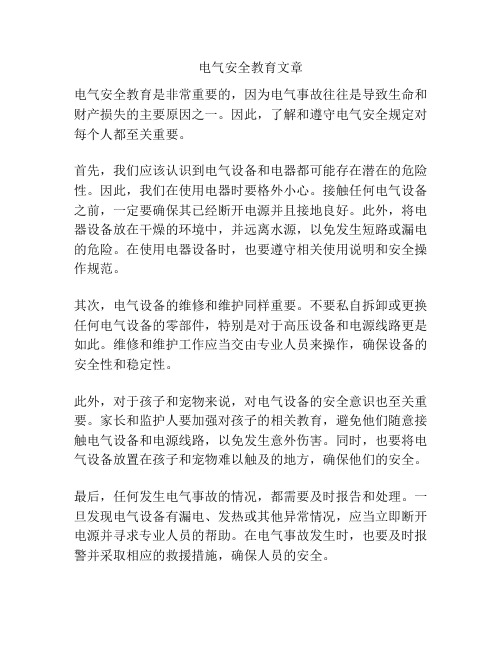 电气安全教育文章

电气安全教育是非常重要的，因为电气事故往往是导致生命和财产损失的主要原因之一。因此，了解和遵守电气安全规定对每个人都至关重要。

首先，我们应该认识到电气设备和电器都可能存在潜在的危险性。因此，我们在使用电器时要格外小心。接触任何电气设备之前，一定要确保其已经断开电源并且接地良好。此外，将电器设备放在干燥的环境中，并远离水源，以免发生短路或漏电的危险。在使用电器设备时，也要遵守相关使用说明和安全操作规范。

其次，电气设备的维修和维护同样重要。不要私自拆卸或更换任何电气设备的零部件，特别是对于高压设备和电源线路更是如此。维修和维护工作应当交由专业人员来操作，确保设备的安全性和稳定性。

此外，对于孩子和宠物来说，对电气设备的安全意识也至关重要。家长和监护人要加强对孩子的相关教育，避免他们随意接触电气设备和电源线路，以免发生意外伤害。同时，也要将电气设备放置在孩子和宠物难以触及的地方，确保他们的安全。

最后，任何发生电气事故的情况，都需要及时报告和处理。一旦发现电气设备有漏电、发热或其他异常情况，应当立即断开电源并寻求专业人员的帮助。在电气事故发生时，也要及时报警并采取相应的救援措施，确保人员的安全。